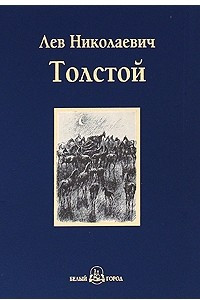 Лев Николаевич
Толстой

БЕЛЫЙ ГОРОД